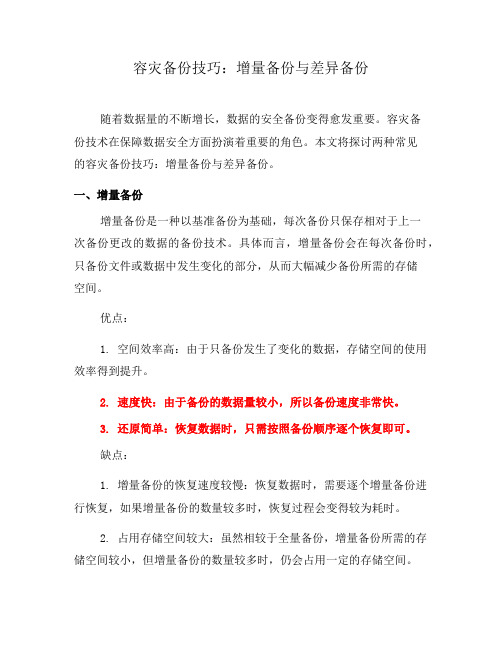 容灾备份技巧：增量备份与差异备份

随着数据量的不断增长，数据的安全备份变得愈发重要。容灾备份技术在保障数据安全方面扮演着重要的角色。本文将探讨两种常见的容灾备份技巧：增量备份与差异备份。

一、增量备份

增量备份是一种以基准备份为基础，每次备份只保存相对于上一次备份更改的数据的备份技术。具体而言，增量备份会在每次备份时，只备份文件或数据中发生变化的部分，从而大幅减少备份所需的存储空间。

优点：

1. 空间效率高：由于只备份发生了变化的数据，存储空间的使用效率得到提升。

2. 速度快：由于备份的数据量较小，所以备份速度非常快。

3. 还原简单：恢复数据时，只需按照备份顺序逐个恢复即可。

缺点：

1. 增量备份的恢复速度较慢：恢复数据时，需要逐个增量备份进行恢复，如果增量备份的数量较多时，恢复过程会变得较为耗时。

2. 占用存储空间较大：虽然相较于全量备份，增量备份所需的存储空间较小，但增量备份的数量较多时，仍会占用一定的存储空间。